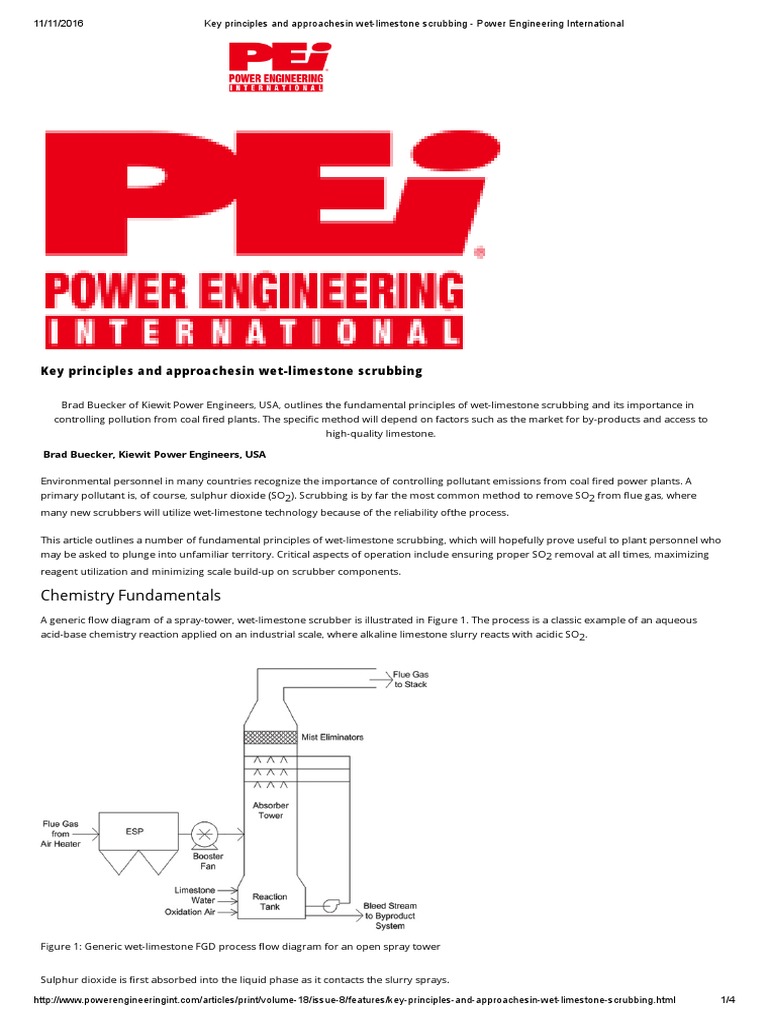 11/11/2016 Key principles and approachesin wet-limestone scrubbing - Power Engineering International

PEi POWER ENGINEERING INTERNATIONAL

PEi POWER ENGINEERING INTERNATIONAL

Key principles and approachesin wet-limestone scrubbing

Brad Buecker of Kiewit Power Engineers, USA, outlines the fundamental principles of wet-limestone scrubbing and its importance in controlling pollution from coal fired plants. The specific method will depend on factors such as the market for by-products and access to high-quality limestone.

Brad Buecker, Kiewit Power Engineers, USA

Environmental personnel in many countries recognize the importance of controlling pollutant emissions from coal fired power plants. A primary pollutant is, of course, sulphur dioxide ($SO_2$). Scrubbing is by far the most common method to remove $SO_2$ from flue gas, where many new scrubbers will utilize wet-limestone technology because of the reliability ofthe process.

This article outlines a number of fundamental principles of wet-limestone scrubbing, which will hopefully prove useful to plant personnel who may be asked to plunge into unfamiliar territory. Critical aspects of operation include ensuring proper $SO_2$ removal at all times, maximizing reagent utilization and minimizing scale build-up on scrubber components.

Chemistry Fundamentals

A generic flow diagram of a spray-tower, wet-limestone scrubber is illustrated in Figure 1. The process is a classic example of an aqueous acid-base chemistry reaction applied on an industrial scale, where alkaline limestone slurry reacts with acidic $SO_2$.

Flue Gas to Stack
Mist Eliminators
Absorber Tower
Flue Gas from Air Heater
ESP
Booster Fan
Limestone
Water
Oxidation Air
Reaction Tank
Bleed Stream to Byproduct System

Figure 1: Generic wet-limestone FGD process flow diagram for an open spray tower

Sulphur dioxide is first absorbed into the liquid phase as it contacts the slurry sprays.

http://www.powerengineeringint.com/articles/print/volume-18/issue-8/features/key-principles-and-approachesin-wet-limestone-scrubbing.html 1/4